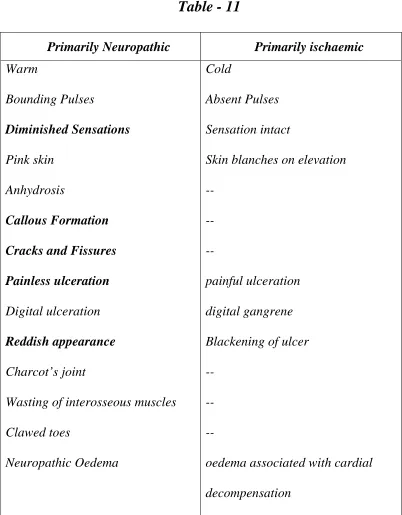 Table - 11

| Primarily Neuropathic | Primarily ischaemic |
|---|---|
| Warm | Cold |
| Bounding Pulses | Absent Pulses |
| Diminished Sensations | Sensation intact |
| Pink skin | Skin blanches on elevation |
| Anhydrosis | -- |
| Callous Formation | -- |
| Cracks and Fissures | -- |
| Painless ulceration | painful ulceration |
| Digital ulceration | digital gangrene |
| Reddish appearance | Blackening of ulcer |
| Charcot's joint | -- |
| Wasting of interosseous muscles | -- |
| Clawed toes | -- |
| Neuropathic Oedema | oedema associated with cardial decompensation |